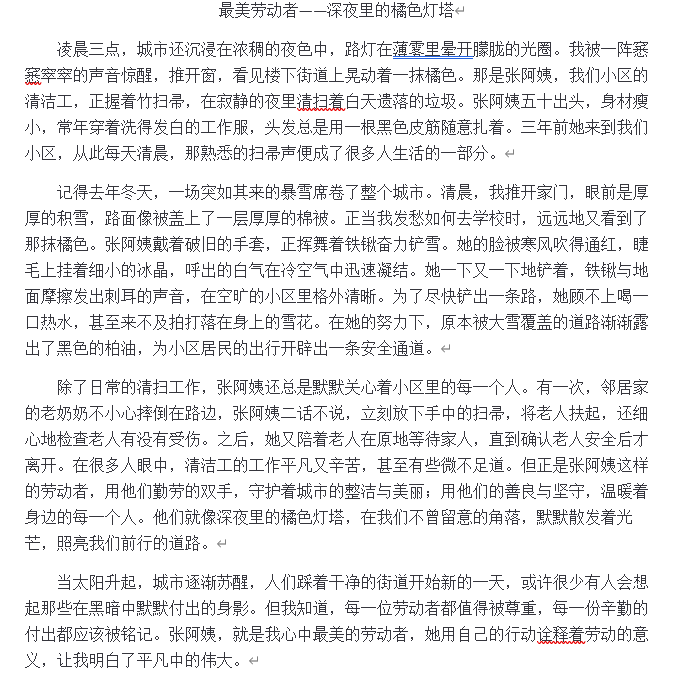 最美劳动者——深夜里的橘色灯塔

凌晨三点，城市还沉浸在浓稠的夜色中，路灯在薄雾里晕开朦胧的光圈。我被一阵窸窸窣窣的声音惊醒，推开窗，看见楼下街道上晃动着一抹橘色。那是张阿姨，我们小区的清洁工，正握着竹扫帚，在寂静的夜里清扫着白天遗落的垃圾。张阿姨五十出头，身材瘦小，常年穿着洗得发白的工作服，头发总是用一根黑色皮筋随意扎着。三年前她来到我们小区，从此每天清晨，那熟悉的扫帚声便成了很多人生活的一部分。

记得去年冬天，一场突如其来的暴雪席卷了整个城市。清晨，我推开家门，眼前是厚厚的积雪，路面像被盖上了一层厚厚的棉被。正当我发愁如何去学校时，远远地又看到了那抹橘色。张阿姨戴着破旧的手套，正挥舞着铁锹奋力铲雪。她的脸被寒风吹得通红，睫毛上挂着细小的冰晶，呼出的白气在冷空气中迅速凝结。她一下又一下地铲着，铁锹与地面摩擦发出刺耳的声音，在空旷的小区里格外清晰。为了尽快铲出一条路，她顾不上喝一口热水，甚至来不及拍打落在身上的雪花。在她的努力下，原本被大雪覆盖的道路渐渐露出了黑色的柏油，为小区居民的出行开辟出一条安全通道。

除了日常的清扫工作，张阿姨还总是默默关心着小区里的每一个人。有一次，邻居家的老奶奶不小心摔倒在路边，张阿姨二话不说，立刻放下手中的扫帚，将老人扶起，还细心地检查老人有没有受伤。之后，她又陪着老人在原地等待家人，直到确认老人安全后才离开。在很多人眼中，清洁工的工作平凡又辛苦，甚至有些微不足道。但正是张阿姨这样的劳动者，用他们勤劳的双手，守护着城市的整洁与美丽；用他们的善良与坚守，温暖着身边的每一个人。他们就像深夜里的橘色灯塔，在我们不曾留意的角落，默默散发着光芒，照亮我们前行的道路。

当太阳升起，城市逐渐苏醒，人们踩着干净的街道开始新的一天，或许很少有人会想起那些在黑暗中默默付出的身影。但我知道，每一位劳动者都值得被尊重，每一份辛勤的付出都应该被铭记。张阿姨，就是我心中最美的劳动者，她用自己的行动诠释着劳动的意义，让我明白了平凡中的伟大。